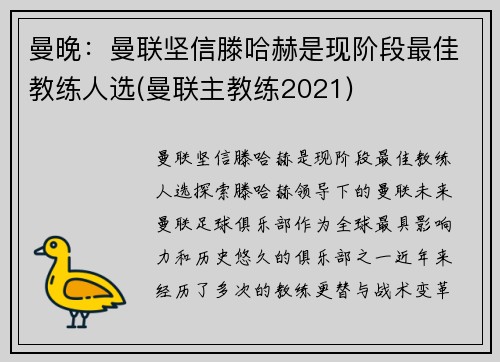 曼晚：曼联坚信滕哈赫是现阶段最佳教练人选(曼联主教练2021)

曼联坚信滕哈赫是现阶段最佳教练人选探索滕哈赫领导下的曼联未来曼联足球俱乐部作为全球最具影响力和历史悠久的俱乐部之一近年来经历了多次的教练更替与战术变革